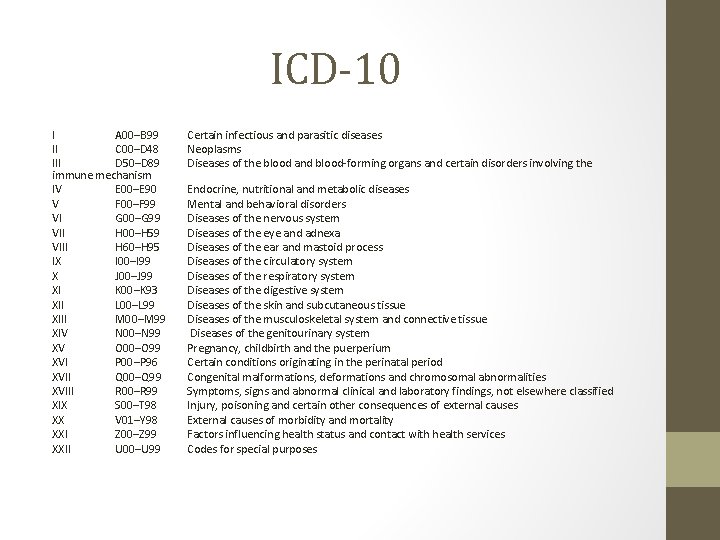 ICD-10

I A00–B99 Certain infectious and parasitic diseases
II C00–D48 Neoplasms
III D50–D89 Diseases of the blood and blood-forming organs and certain disorders involving the immune mechanism
IV E00–E90 Endocrine, nutritional and metabolic diseases
V F00–F99 Mental and behavioral disorders
VI G00–G99 Diseases of the nervous system
VII H00–H59 Diseases of the eye and adnexa
VIII H60–H95 Diseases of the ear and mastoid process
IX I00–I99 Diseases of the circulatory system
X J00–J99 Diseases of the respiratory system
XI K00–K93 Diseases of the digestive system
XII L00–L99 Diseases of the skin and subcutaneous tissue
XIII M00–M99 Diseases of the musculoskeletal system and connective tissue
XIV N00–N99 Diseases of the genitourinary system
XV O00–O99 Pregnancy, childbirth and the puerperium
XVI P00–P96 Certain conditions originating in the perinatal period
XVII Q00–Q99 Congenital malformations, deformations and chromosomal abnormalities
XVIII R00–R99 Symptoms, signs and abnormal clinical and laboratory findings, not elsewhere classified
XIX S00–T98 Injury, poisoning and certain other consequences of external causes
XX V01–Y98 External causes of morbidity and mortality
XXI Z00–Z99 Factors influencing health status and contact with health services
XXII U00–U99 Codes for special purposes